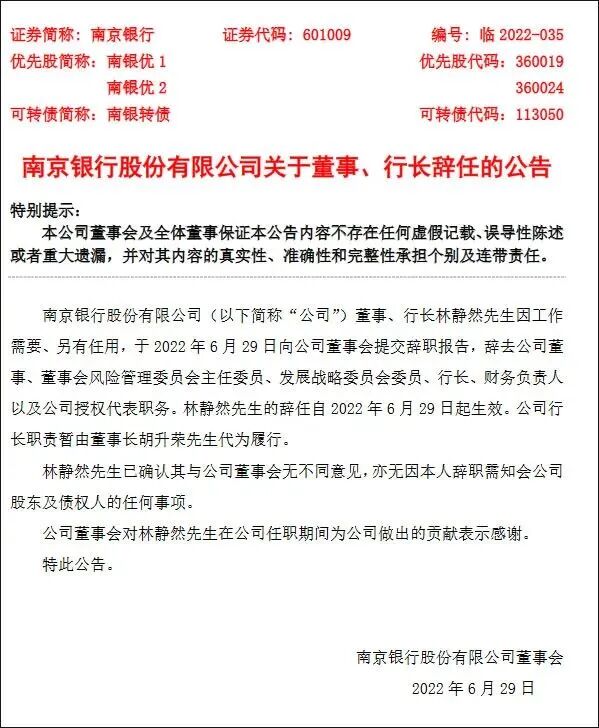 证券简称：南京银行　　证券代码：601009　　编号：临 2022-035
优先股简称：南银优 1　　优先股代码：360019
南银优 2　　360024
可转债简称：南银转债　　可转债代码：113050

南京银行股份有限公司关于董事、行长辞任的公告

特别提示：
本公司董事会及全体董事保证本公告内容不存在任何虚假记载、误导性陈述或者重大遗漏，并对其内容的真实性、准确性和完整性承担个别及连带责任。

南京银行股份有限公司（以下简称“公司”）董事、行长林静然先生因工作需要、另有任用，于 2022 年 6 月 29 日向公司董事会提交辞职报告，辞去公司董事、董事会风险管理委员会主任委员、发展战略委员会委员、行长、财务负责人以及公司授权代表职务。林静然先生的辞任自 2022 年 6 月 29 日起生效。公司行长职责暂由董事长胡升荣先生代为履行。

林静然先生已确认其与公司董事会无不同意见，亦无因本人辞职需知会公司股东及债权人的任何事项。

公司董事会对林静然先生在公司任职期间为公司做出的贡献表示感谢。

特此公告。

南京银行股份有限公司董事会
2022 年 6 月 29 日